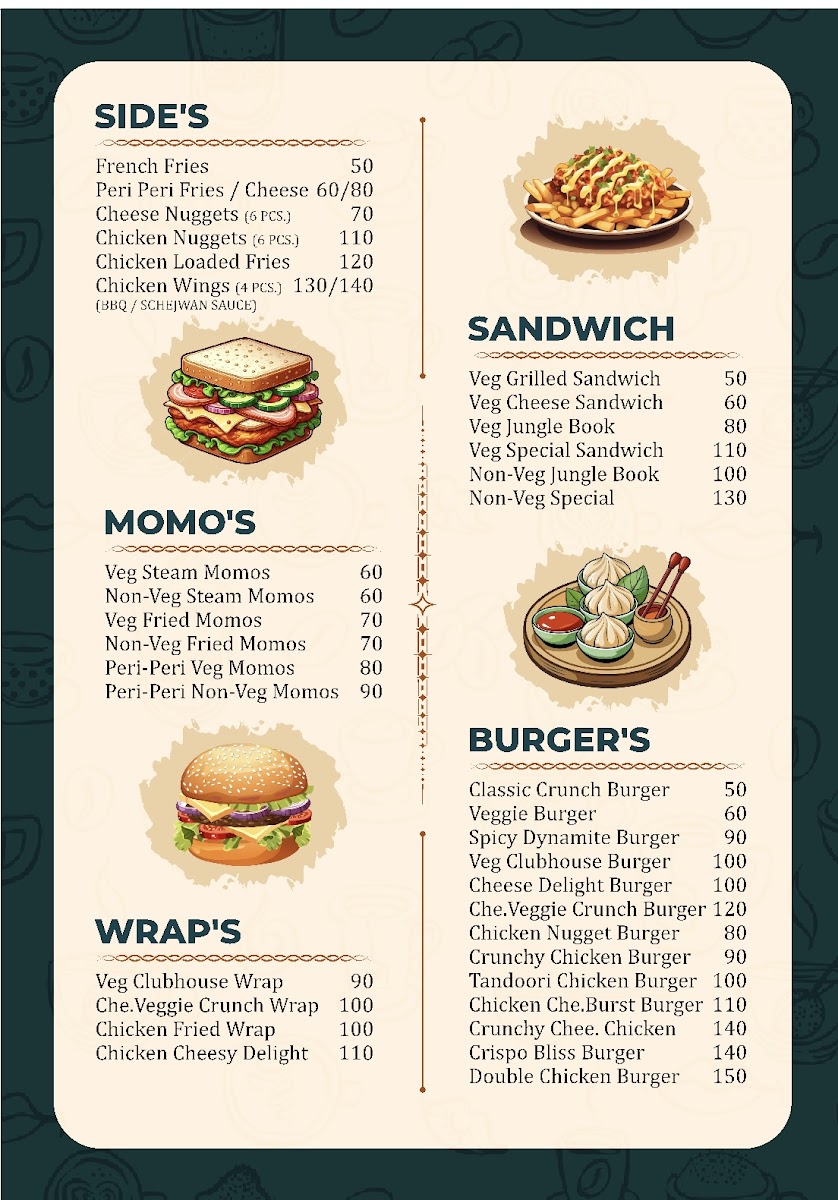 SIDE'S

French Fries 50
Peri Peri Fries / Cheese 60/80
Cheese Nuggets (6 PCS.) 70
Chicken Nuggets (6 PCS.) 110
Chicken Loaded Fries 120
Chicken Wings (4 PCS.) 130/140
(BBQ / SCHEJWAN SAUCE)

MOMO'S

Veg Steam Momos 60
Non-Veg Steam Momos 60
Veg Fried Momos 70
Non-Veg Fried Momos 70
Peri-Peri Veg Momos 80
Peri-Peri Non-Veg Momos 90

WRAP'S

Veg Clubhouse Wrap 90
Che.Veggie Crunch Wrap 100
Chicken Fried Wrap 100
Chicken Cheesy Delight 110

SANDWICH

Veg Grilled Sandwich 50
Veg Cheese Sandwich 60
Veg Jungle Book 80
Veg Special Sandwich 110
Non-Veg Jungle Book 100
Non-Veg Special 130

BURGER'S

Classic Crunch Burger 50
Veggie Burger 60
Spicy Dynamite Burger 90
Veg Clubhouse Burger 100
Cheese Delight Burger 100
Che.Veggie Crunch Burger 120
Chicken Nugget Burger 80
Crunchy Chicken Burger 90
Tandoori Chicken Burger 100
Chicken Che.Burst Burger 110
Crunchy Chee. Chicken 140
Crispo Bliss Burger 140
Double Chicken Burger 150